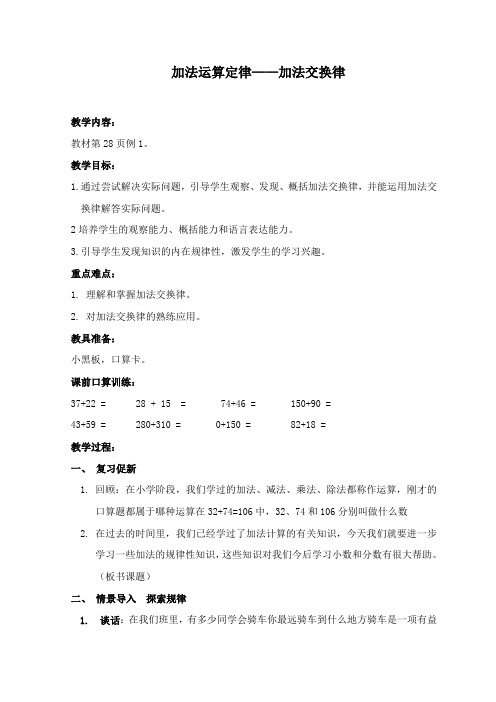 加法运算定律——加法交换律

教学内容：

教材第 28 页例 1。

教学目标：

1. 通过尝试解决实际问题，引导学生观察、发现、概括加法交换律，并能运用加法交换律解答实际问题。

2 培养学生的观察能力、概括能力和语言表达能力。

3. 引导学生发现知识的内在规律性，激发学生的学习兴趣。

重点难点：

1. 理解和掌握加法交换律。

2. 对加法交换律的熟练应用。

教具准备：

小黑板，口算卡。

课前口算训练：

37+22 =　　28 + 15 =　　74+46 =　　150+90 =

43+59 =　　280+310 =　　0+150 =　　82+18 =

教学过程：

一、 复习促新

1. 回顾：在小学阶段，我们学过的加法、减法、乘法、除法都称作运算，刚才的口算题都属于哪种运算在 32+74=106 中，32、74 和 106 分别叫做什么数

2. 在过去的时间里，我们已经学过了加法计算的有关知识，今天我们就要进一步学习一些加法的规律性知识，这些知识对我们今后学习小数和分数有很大帮助。（板书课题）

二、 情景导入 探索规律

1. 谈话：在我们班里，有多少同学会骑车你最远骑车到什么地方骑车是一项有益